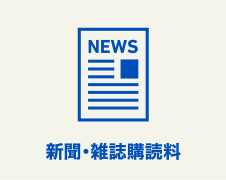 NEWS

新聞・雑誌購読料